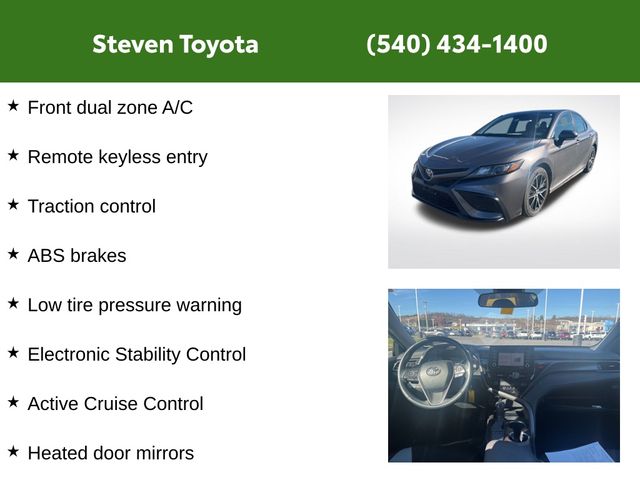 Steven Toyota

(540) 434-1400

★ Front dual zone A/C

★ Remote keyless entry

★ Traction control

★ ABS brakes

★ Low tire pressure warning

★ Electronic Stability Control

★ Active Cruise Control

★ Heated door mirrors